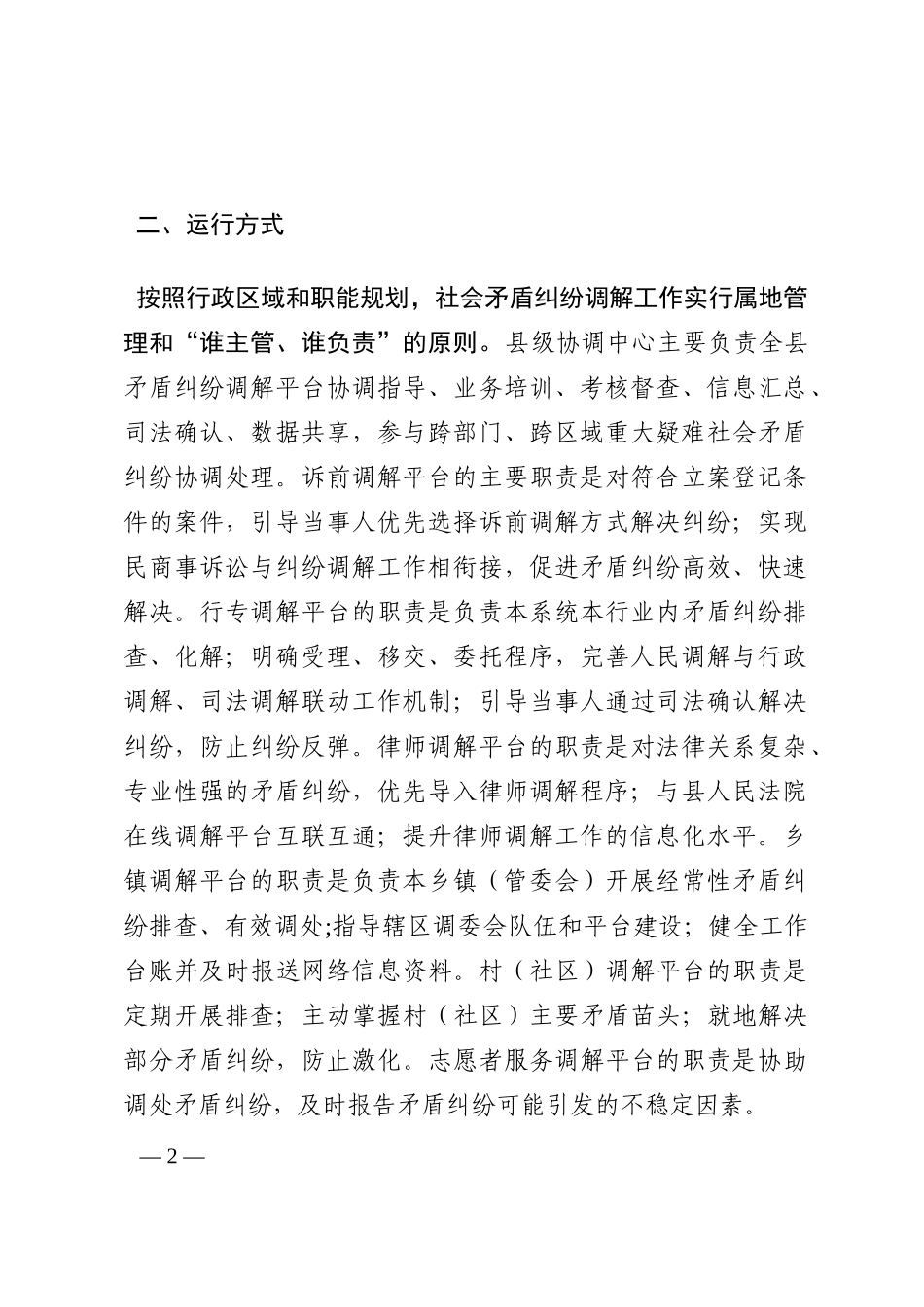 二、运行方式

按照行政区域和职能规划，社会矛盾纠纷调解工作实行属地管理和“谁主管、谁负责”的原则。县级协调中心主要负责全县矛盾纠纷调解平台协调指导、业务培训、考核督查、信息汇总、司法确认、数据共享，参与跨部门、跨区域重大疑难社会矛盾纠纷协调处理。诉前调解平台的主要职责是对符合立案登记条件的案件，引导当事人优先选择诉前调解方式解决纠纷；实现民商事诉讼与纠纷调解工作相衔接，促进矛盾纠纷高效、快速解决。行专调解平台的职责是负责本系统本行业内矛盾纠纷排查、化解；明确受理、移交、委托程序，完善人民调解与行政调解、司法调解联动工作机制；引导当事人通过司法确认解决纠纷，防止纠纷反弹。律师调解平台的职责是对法律关系复杂、专业性强的矛盾纠纷，优先导入律师调解程序；与县人民法院在线调解平台互联互通；提升律师调解工作的信息化水平。乡镇调解平台的职责是负责本乡镇（管委会）开展经常性矛盾纠纷排查、有效调处;指导辖区调委会队伍和平台建设；健全工作台账并及时报送网络信息资料。村（社区）调解平台的职责是定期开展排查；主动掌握村（社区）主要矛盾苗头；就地解决部分矛盾纠纷，防止激化。志愿者服务调解平台的职责是协助调处矛盾纠纷，及时报告矛盾纠纷可能引发的不稳定因素。

— 2 —